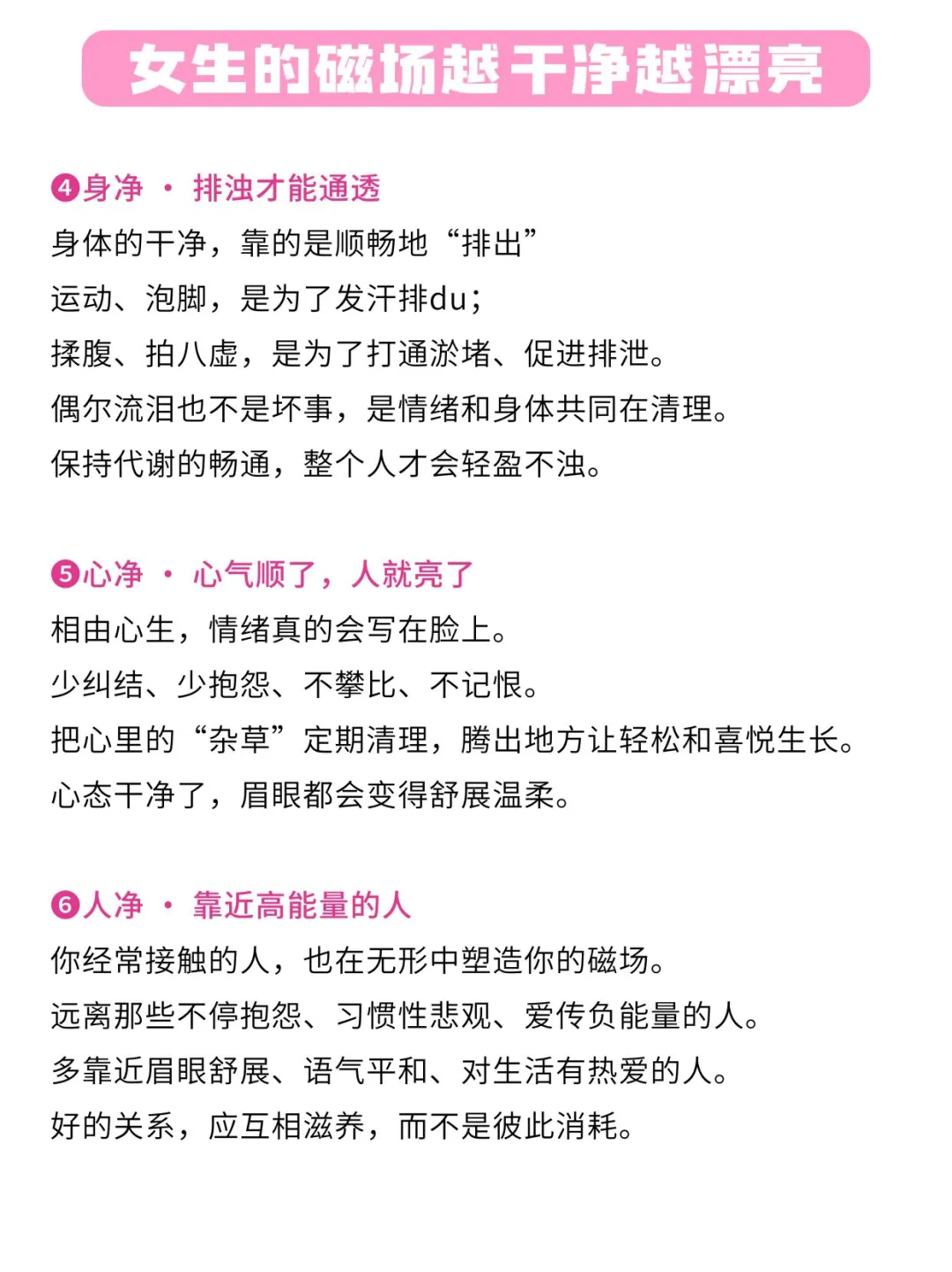 女生的磁场越干净越漂亮

❹身净 · 排浊才能通透
身体的干净，靠的是顺畅地“排出”
运动、泡脚，是为了发汗排du；
揉腹、拍八虚，是为了打通淤堵、促进排泄。
偶尔流泪也不是坏事，是情绪和身体共同在清理。
保持代谢的畅通，整个人才会轻盈不浊。

❺心净 · 心气顺了，人就亮了
相由心生，情绪真的会写在脸上。
少纠结、少抱怨、不攀比、不记恨。
把心里的“杂草”定期清理，腾出地方让轻松和喜悦生长。
心态干净了，眉眼都会变得舒展温柔。

❻人净 · 靠近高能量的人
你经常接触的人，也在无形中塑造你的磁场。
远离那些不停抱怨、习惯性悲观、爱传负能量的人。
多靠近眉眼舒展、语气平和、对生活有热爱的人。
好的关系，应互相滋养，而不是彼此消耗。